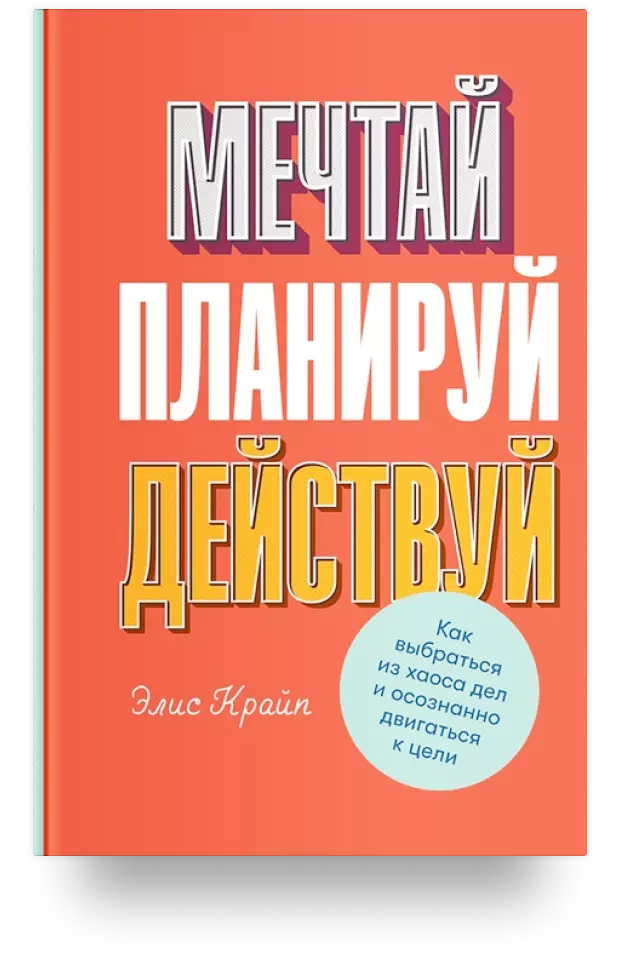 МЕЧТАЙ
ПЛАНИРУЙ
ДЕЙСТВУЙ

Элис Крайп

Как выбраться из хаоса дел и осознанно двигаться к цели